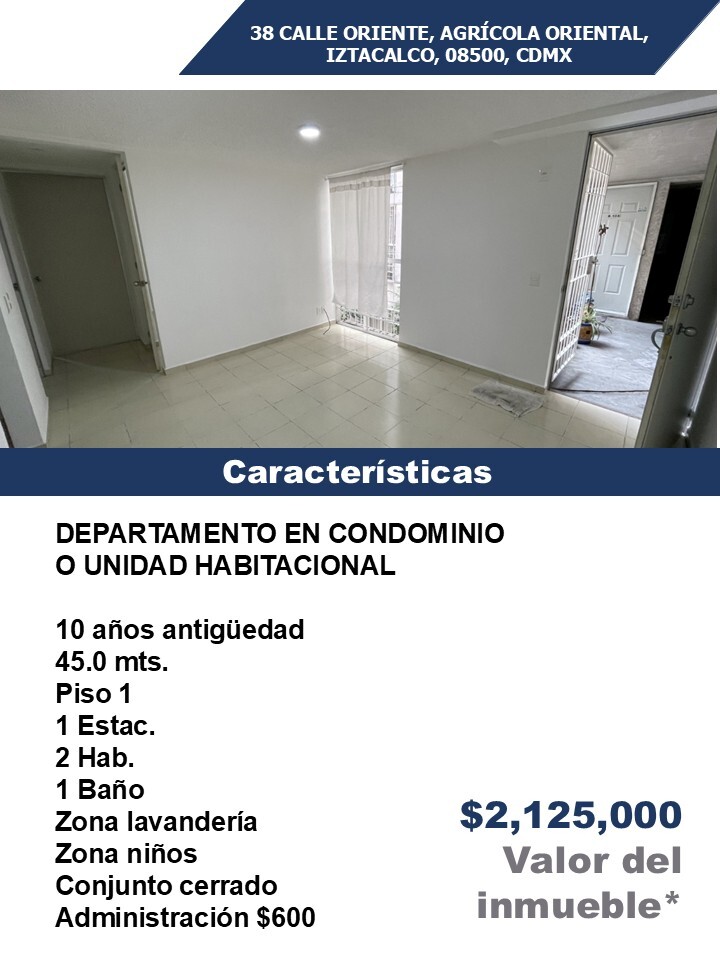 38 CALLE ORIENTE, AGRÍCOLA ORIENTAL,
IZTACALCO, 08500, CDMX

Características

DEPARTAMENTO EN CONDOMINIO
O UNIDAD HABITACIONAL

10 años antigüedad
45.0 mts.
Piso 1
1 Estac.
2 Hab.
1 Baño
Zona lavandería
Zona niños
Conjunto cerrado
Administración $600

$2,125,000
Valor del inmueble*